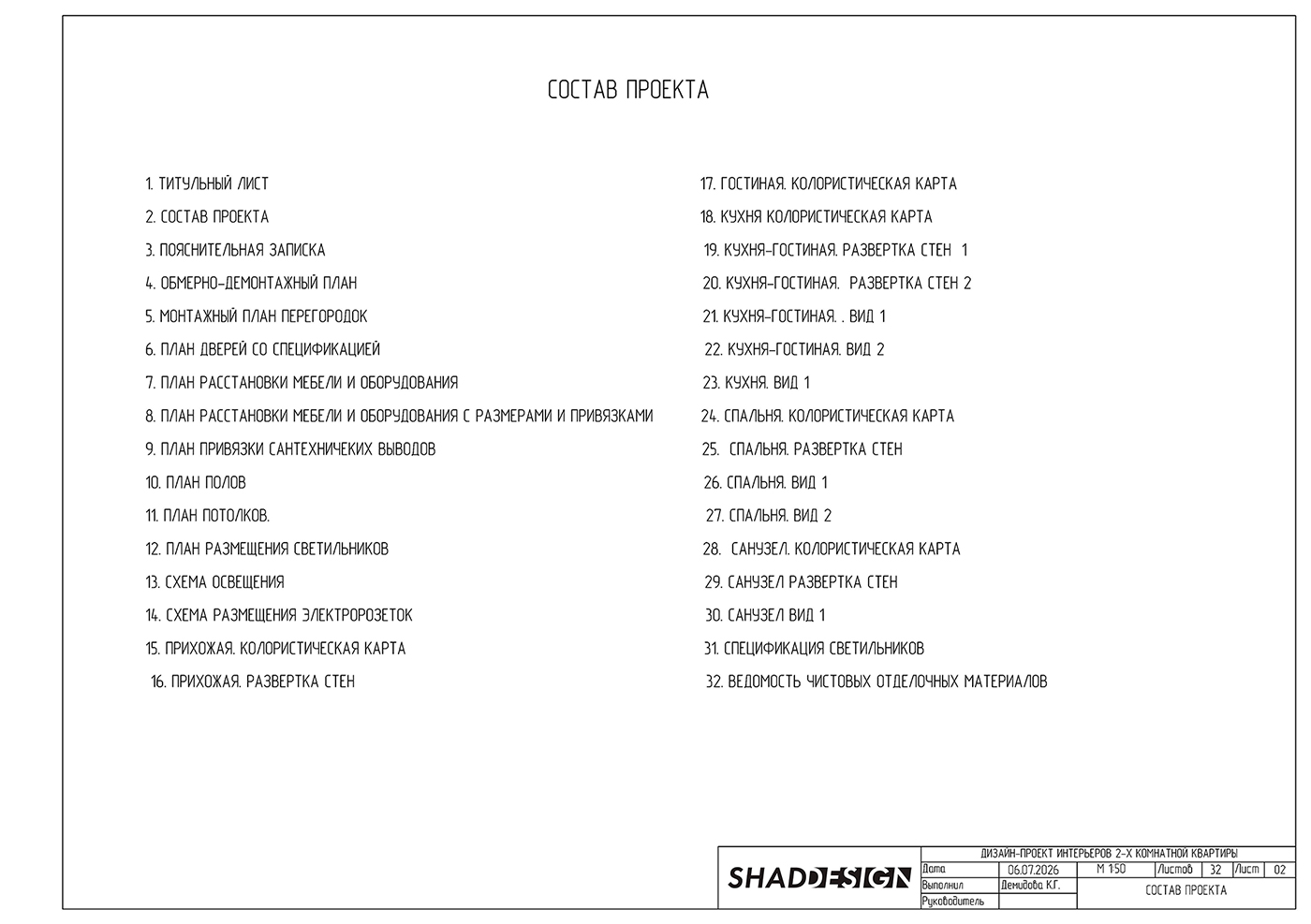 СОСТАВ ПРОЕКТА

1. ТИТУЛЬНЫЙ ЛИСТ
2. СОСТАВ ПРОЕКТА
3. ПОЯСНИТЕЛЬНАЯ ЗАПИСКА
4. ОБМЕРНО-ДЕМОНТАЖНЫЙ ПЛАН
5. МОНТАЖНЫЙ ПЛАН ПЕРЕГОРОДОК
6. ПЛАН ДВЕРЕЙ СО СПЕЦИФИКАЦИЕЙ
7. ПЛАН РАССТАНОВКИ МЕБЕЛИ И ОБОРУДОВАНИЯ
8. ПЛАН РАССТАНОВКИ МЕБЕЛИ И ОБОРУДОВАНИЯ С РАЗМЕРАМИ И ПРИВЯЗКАМИ
9. ПЛАН ПРИВЯЗКИ САНТЕХНИЧЕКИХ ВЫВОДОВ
10. ПЛАН ПОЛОВ
11. ПЛАН ПОТОЛКОВ.
12. ПЛАН РАЗМЕЩЕНИЯ СВЕТИЛЬНИКОВ
13. СХЕМА ОСВЕЩЕНИЯ
14. СХЕМА РАЗМЕЩЕНИЯ ЭЛЕКТРОРОЗЕТОК
15. ПРИХОЖАЯ. КОЛОРИСТИЧЕСКАЯ КАРТА
16. ПРИХОЖАЯ. РАЗВЕРТКА СТЕН

17. ГОСТИНАЯ. КОЛОРИСТИЧЕСКАЯ КАРТА
18. КУХНЯ КОЛОРИСТИЧЕСКАЯ КАРТА
19. КУХНЯ-ГОСТИНАЯ. РАЗВЕРТКА СТЕН 1
20. КУХНЯ-ГОСТИНАЯ. РАЗВЕРТКА СТЕН 2
21. КУХНЯ-ГОСТИНАЯ. . ВИД 1
22. КУХНЯ-ГОСТИНАЯ. ВИД 2
23. КУХНЯ. ВИД 1
24. СПАЛЬНЯ. КОЛОРИСТИЧЕСКАЯ КАРТА
25. СПАЛЬНЯ. РАЗВЕРТКА СТЕН
26. СПАЛЬНЯ. ВИД 1
27. СПАЛЬНЯ. ВИД 2
28. САНУЗЕЛ. КОЛОРИСТИЧЕСКАЯ КАРТА
29. САНУЗЕЛ РАЗВЕРТКА СТЕН
30. САНУЗЕЛ ВИД 1
31. СПЕЦИФИКАЦИЯ СВЕТИЛЬНИКОВ
32. ВЕДОМОСТЬ ЧИСТОВЫХ ОТДЕЛОЧНЫХ МАТЕРИАЛОВ

SHADDESIGN

ДИЗАЙН-ПРОЕКТ ИНТЕРЬЕРОВ 2-Х КОМНАТНОЙ КВАРТИРЫ

| Дата | 06.07.2026 | М 1:50 | Листов | 32 | Лист | 02 |
|---|---|---|---|---|---|---|
| Выполнил | Демидова К.Г. | СОСТАВ ПРОЕКТА | | | | |
| Руководитель | | | | | | |